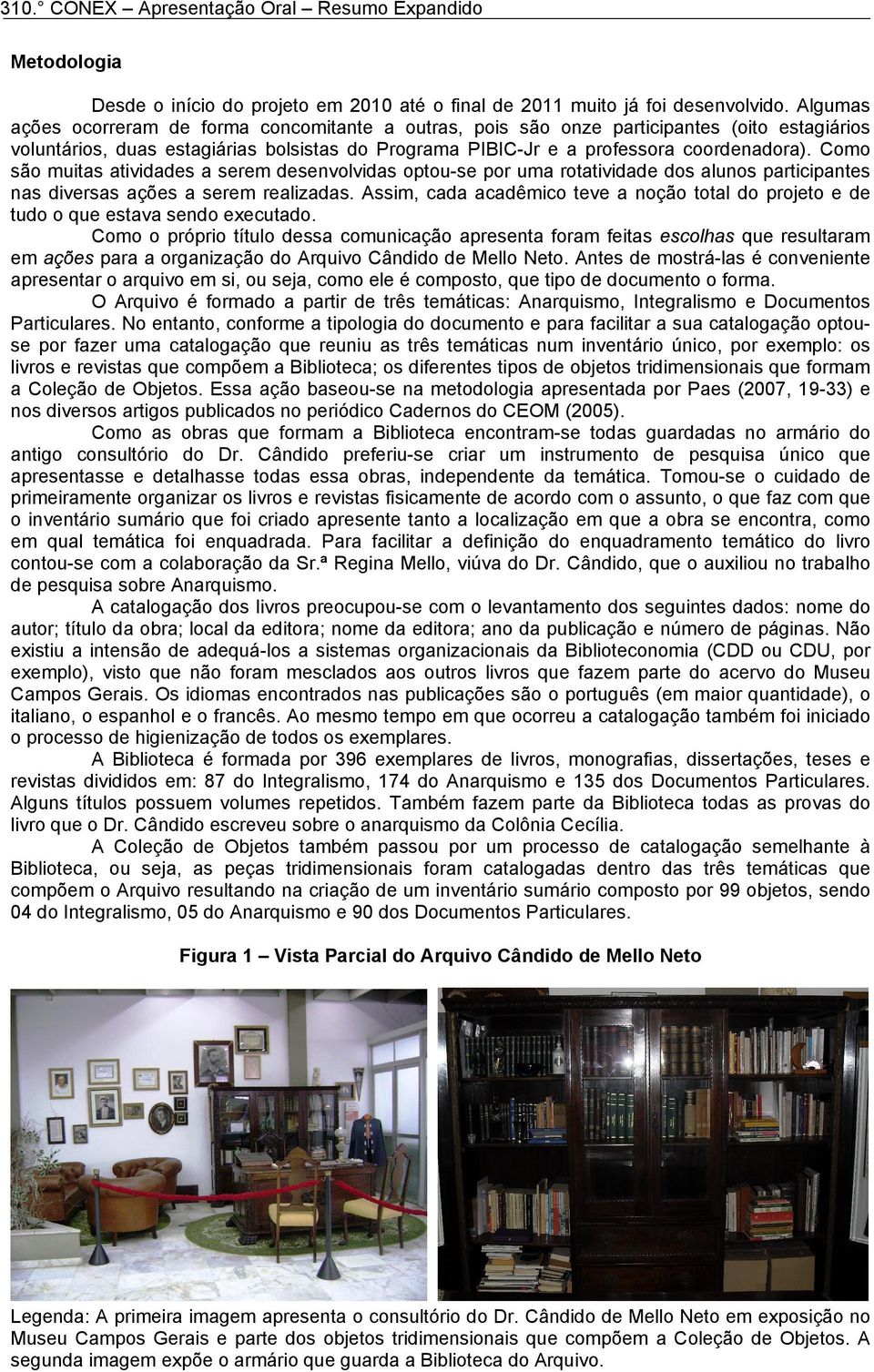 310.° CONEX – Apresentação Oral – Resumo Expandido

Metodologia

Desde o início do projeto em 2010 até o final de 2011 muito já foi desenvolvido. Algumas ações ocorreram de forma concomitante a outras, pois são onze participantes (oito estagiários voluntários, duas estagiárias bolsistas do Programa PIBIC-Jr e a professora coordenadora). Como são muitas atividades a serem desenvolvidas optou-se por uma rotatividade dos alunos participantes nas diversas ações a serem realizadas. Assim, cada acadêmico teve a noção total do projeto e de tudo o que estava sendo executado.

Como o próprio título dessa comunicação apresenta foram feitas escolhas que resultaram em ações para a organização do Arquivo Cândido de Mello Neto. Antes de mostrá-las é conveniente apresentar o arquivo em si, ou seja, como ele é composto, que tipo de documento o forma.

O Arquivo é formado a partir de três temáticas: Anarquismo, Integralismo e Documentos Particulares. No entanto, conforme a tipologia do documento e para facilitar a sua catalogação optou-se por fazer uma catalogação que reuniu as três temáticas num inventário único, por exemplo: os livros e revistas que compõem a Biblioteca; os diferentes tipos de objetos tridimensionais que formam a Coleção de Objetos. Essa ação baseou-se na metodologia apresentada por Paes (2007, 19-33) e nos diversos artigos publicados no periódico Cadernos do CEOM (2005).

Como as obras que formam a Biblioteca encontram-se todas guardadas no armário do antigo consultório do Dr. Cândido preferiu-se criar um instrumento de pesquisa único que apresentasse e detalhasse todas essa obras, independente da temática. Tomou-se o cuidado de primeiramente organizar os livros e revistas fisicamente de acordo com o assunto, o que faz com que o inventário sumário que foi criado apresente tanto a localização em que a obra se encontra, como em qual temática foi enquadrada. Para facilitar a definição do enquadramento temático do livro contou-se com a colaboração da Sr.ª Regina Mello, viúva do Dr. Cândido, que o auxiliou no trabalho de pesquisa sobre Anarquismo.

A catalogação dos livros preocupou-se com o levantamento dos seguintes dados: nome do autor; título da obra; local da editora; nome da editora; ano da publicação e número de páginas. Não existiu a intensão de adequá-los a sistemas organizacionais da Biblioteconomia (CDD ou CDU, por exemplo), visto que não foram mesclados aos outros livros que fazem parte do acervo do Museu Campos Gerais. Os idiomas encontrados nas publicações são o português (em maior quantidade), o italiano, o espanhol e o francês. Ao mesmo tempo em que ocorreu a catalogação também foi iniciado o processo de higienização de todos os exemplares.

A Biblioteca é formada por 396 exemplares de livros, monografias, dissertações, teses e revistas divididos em: 87 do Integralismo, 174 do Anarquismo e 135 dos Documentos Particulares. Alguns títulos possuem volumes repetidos. Também fazem parte da Biblioteca todas as provas do livro que o Dr. Cândido escreveu sobre o anarquismo da Colônia Cecília.

A Coleção de Objetos também passou por um processo de catalogação semelhante à Biblioteca, ou seja, as peças tridimensionais foram catalogadas dentro das três temáticas que compõem o Arquivo resultando na criação de um inventário sumário composto por 99 objetos, sendo 04 do Integralismo, 05 do Anarquismo e 90 dos Documentos Particulares.

Figura 1 – Vista Parcial do Arquivo Cândido de Mello Neto

Legenda: A primeira imagem apresenta o consultório do Dr. Cândido de Mello Neto em exposição no Museu Campos Gerais e parte dos objetos tridimensionais que compõem a Coleção de Objetos. A segunda imagem expõe o armário que guarda a Biblioteca do Arquivo.